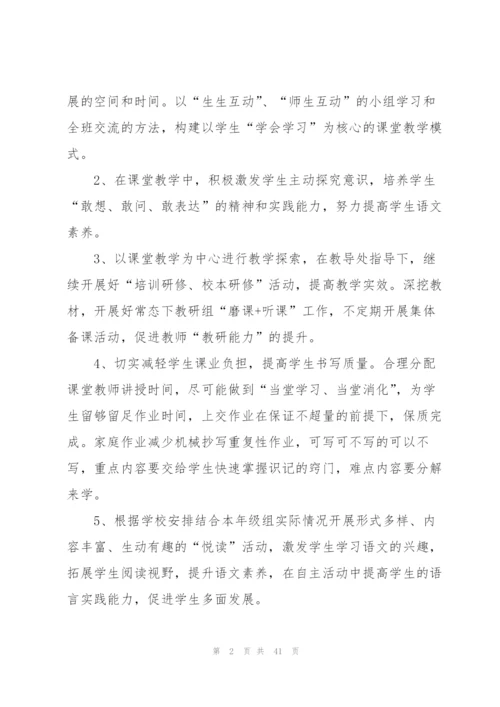 展的空间和时间。以“生生互动”、“师生互动”的小组学习和全班交流的方法，构建以学生“学会学习”为核心的课堂教学模式。

2、在课堂教学中，积极激发学生主动探究意识，培养学生“敢想、敢问、敢表达”的精神和实践能力，努力提高学生语文素养。

3、以课堂教学为中心进行教学探索，在教导处指导下，继续开展好“培训研修、校本研修”活动，提高教学实效。深挖教材，开展好常态下教研组“磨课+听课”工作，不定期开展集体备课活动，促进教师“教研能力”的提升。

4、切实减轻学生课业负担，提高学生书写质量。合理分配课堂教师讲授时间，尽可能做到“当堂学习、当堂消化”，为学生留够留足作业时间，上交作业在保证不超量的前提下，保质完成。家庭作业减少机械抄写重复性作业，可写可不写的可以不写，重点内容要交给学生快速掌握识记的窍门，难点内容要分解来学。

5、根据学校安排结合本年级组实际情况开展形式多样、内容丰富、生动有趣的“悦读”活动，激发学生学习语文的兴趣，拓展学生阅读视野，提升语文素养，在自主活动中提高学生的语言实践能力，促进学生多面发展。

第 2 页 共 41 页